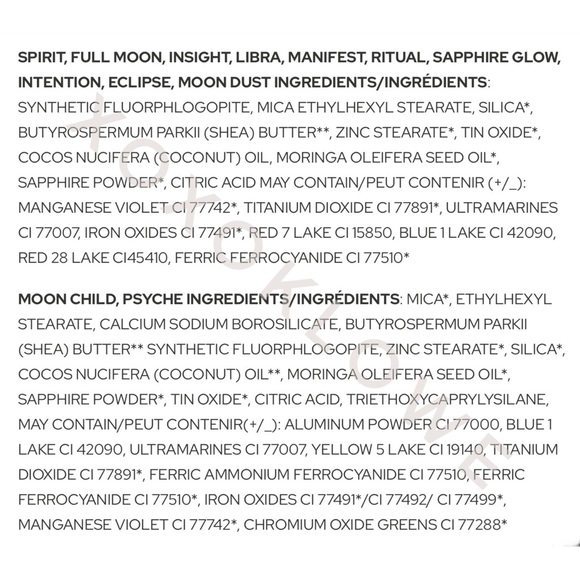 **SPIRIT, FULL MOON, INSIGHT, LIBRA, MANIFEST, RITUAL, SAPPHIRE GLOW, INTENTION, ECLIPSE, MOON DUST INGREDIENTS/INGRÉDIENTS**: SYNTHETIC FLUORPHLOGOPITE, MICA ETHYLHEXYL STEARATE, SILICA*, BUTYROSPERMUM PARKII (SHEA) BUTTER**, ZINC STEARATE*, TIN OXIDE*, COCOS NUCIFERA (COCONUT) OIL, MORINGA OLEIFERA SEED OIL*, SAPPHIRE POWDER*, CITRIC ACID MAY CONTAIN/PEUT CONTENIR (+/_): MANGANESE VIOLET CI 77742*, TITANIUM DIOXIDE CI 77891*, ULTRAMARINES CI 77007, IRON OXIDES CI 77491*, RED 7 LAKE CI 15850, BLUE 1 LAKE CI 42090, RED 28 LAKE CI45410, FERRIC FERROCYANIDE CI 77510*

**MOON CHILD, PSYCHE INGREDIENTS/INGRÉDIENTS**: MICA*, ETHYLHEXYL STEARATE, CALCIUM SODIUM BOROSILICATE, BUTYROSPERMUM PARKII (SHEA) BUTTER** SYNTHETIC FLUORPHLOGOPITE, ZINC STEARATE*, SILICA*, COCOS NUCIFERA (COCONUT) OIL**, MORINGA OLEIFERA SEED OIL*, SAPPHIRE POWDER*, TIN OXIDE*, CITRIC ACID, TRIETHOXYCAPRYLYSILANE, MAY CONTAIN/PEUT CONTENIR(+/_): ALUMINUM POWDER CI 77000, BLUE 1 LAKE CI 42090, ULTRAMARINES CI 77007, YELLOW 5 LAKE CI 19140, TITANIUM DIOXIDE CI 77891*, FERRIC AMMONIUM FERROCYANIDE CI 77510, FERRIC FERROCYANIDE CI 77510*, IRON OXIDES CI 77491*/CI 77492/ CI 77499*, MANGANESE VIOLET CI 77742*, CHROMIUM OXIDE GREENS CI 77288*

XOXOKLOWE